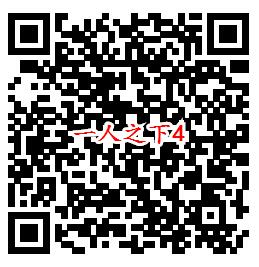 一人之下4